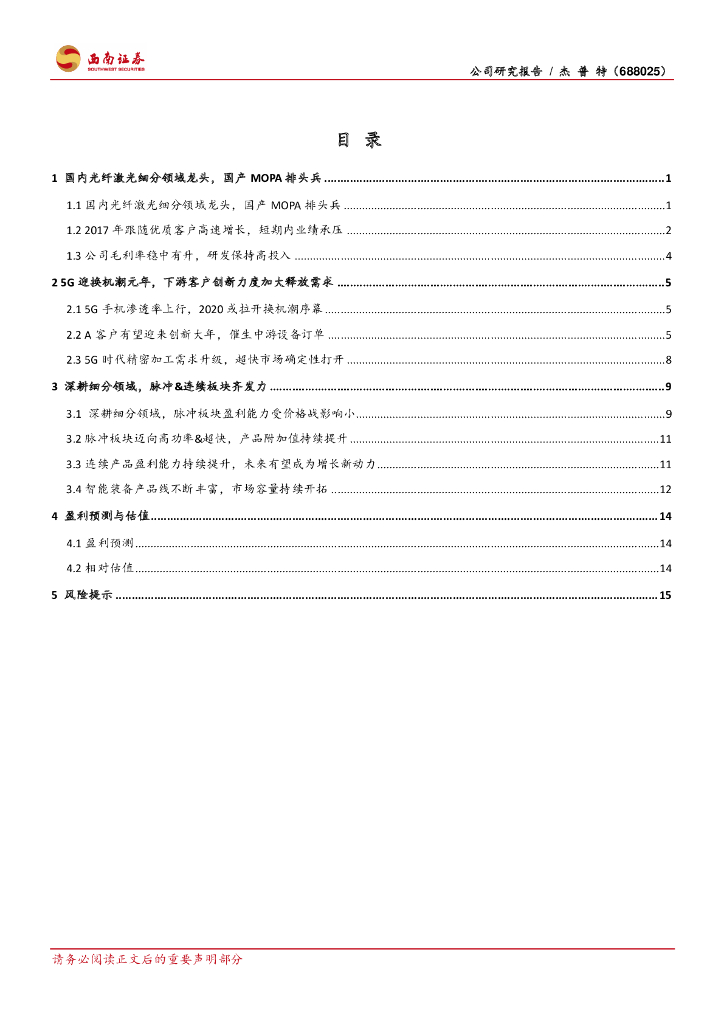 西南证券
SOUTHWEST SECURITIES

公司研究报告 / 杰 普 特（688025）

目 录

1 国内光纤激光细分领域龙头，国产 MOPA 排头兵 ........ 1
1.1 国内光纤激光细分领域龙头，国产 MOPA 排头兵 ........ 1
1.2 2017 年跟随优质客户高速增长，短期内业绩承压 ........ 2
1.3 公司毛利率稳中有升，研发保持高投入 ........ 4
2 5G 迎换机潮元年，下游客户创新力度加大释放需求 ........ 5
2.1 5G 手机渗透率上行，2020 或拉开换机潮序幕 ........ 5
2.2 A 客户有望迎来创新大年，催生中游设备订单 ........ 5
2.3 5G 时代精密加工需求升级，超快市场确定性打开 ........ 8
3 深耕细分领域，脉冲&连续板块齐发力 ........ 9
3.1 深耕细分领域，脉冲板块盈利能力受价格战影响小 ........ 9
3.2 脉冲板块迈向高功率&超快，产品附加值持续提升 ........ 11
3.3 连续产品盈利能力持续提升，未来有望成为增长新动力 ........ 11
3.4 智能装备产品线不断丰富，市场容量持续开拓 ........ 12
4 盈利预测与估值 ........ 14
4.1 盈利预测 ........ 14
4.2 相对估值 ........ 14
5 风险提示 ........ 15

请务必阅读正文后的重要声明部分